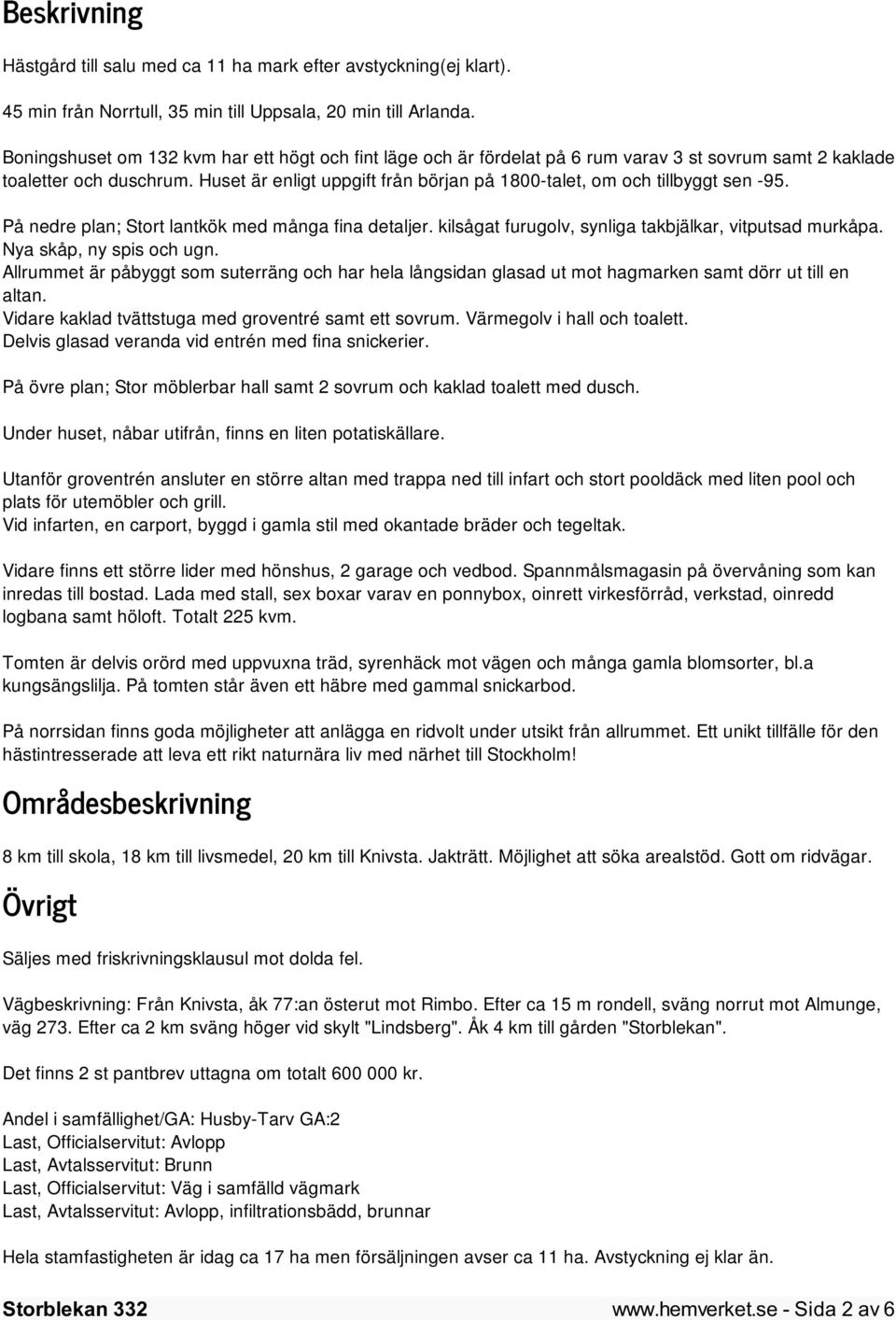 Beskrivning

Hästgård till salu med ca 11 ha mark efter avstyckning(ej klart).

45 min från Norrtull, 35 min till Uppsala, 20 min till Arlanda.

Boningshuset om 132 kvm har ett högt och fint läge och är fördelat på 6 rum varav 3 st sovrum samt 2 kaklade toaletter och duschrum. Huset är enligt uppgift från början på 1800-talet, om och tillbyggt sen -95.

På nedre plan; Stort lantkök med många fina detaljer. kilsågat furugolv, synliga takbjälkar, vitputsad murkåpa. Nya skåp, ny spis och ugn.
Allrummet är påbyggt som suterräng och har hela långsidan glasad ut mot hagmarken samt dörr ut till en altan.
Vidare kaklad tvättstuga med groventré samt ett sovrum. Värmegolv i hall och toalett.
Delvis glasad veranda vid entrén med fina snickerier.

På övre plan; Stor möblerbar hall samt 2 sovrum och kaklad toalett med dusch.

Under huset, nåbar utifrån, finns en liten potatiskällare.

Utanför groventrén ansluter en större altan med trappa ned till infart och stort pooldäck med liten pool och plats för utemöbler och grill.
Vid infarten, en carport, byggd i gamla stil med okantade bräder och tegeltak.

Vidare finns ett större lider med hönshus, 2 garage och vedbod. Spannmålsmagasin på övervåning som kan inredas till bostad. Lada med stall, sex boxar varav en ponnybox, oinrett virkesförråd, verkstad, oinredd logbana samt höloft. Totalt 225 kvm.

Tomten är delvis orörd med uppvuxna träd, syrenhäck mot vägen och många gamla blomsorter, bl.a kungsängslilja. På tomten står även ett häbre med gammal snickarbod.

På norrsidan finns goda möjligheter att anlägga en ridvolt under utsikt från allrummet. Ett unikt tillfälle för den hästintresserade att leva ett rikt naturnära liv med närhet till Stockholm!

Områdesbeskrivning

8 km till skola, 18 km till livsmedel, 20 km till Knivsta. Jakträtt. Möjlighet att söka arealstöd. Gott om ridvägar.

Övrigt

Säljes med friskrivningsklausul mot dolda fel.

Vägbeskrivning: Från Knivsta, åk 77:an österut mot Rimbo. Efter ca 15 m rondell, sväng norrut mot Almunge, väg 273. Efter ca 2 km sväng höger vid skylt "Lindsberg". Åk 4 km till gården "Storblekan".

Det finns 2 st pantbrev uttagna om totalt 600 000 kr.

Andel i samfällighet/GA: Husby-Tarv GA:2
Last, Officialservitut: Avlopp
Last, Avtalsservitut: Brunn
Last, Officialservitut: Väg i samfälld vägmark
Last, Avtalsservitut: Avlopp, infiltrationsbädd, brunnar

Hela stamfastigheten är idag ca 17 ha men försäljningen avser ca 11 ha. Avstyckning ej klar än.

Storblekan 332 www.hemverket.se - Sida 2 av 6